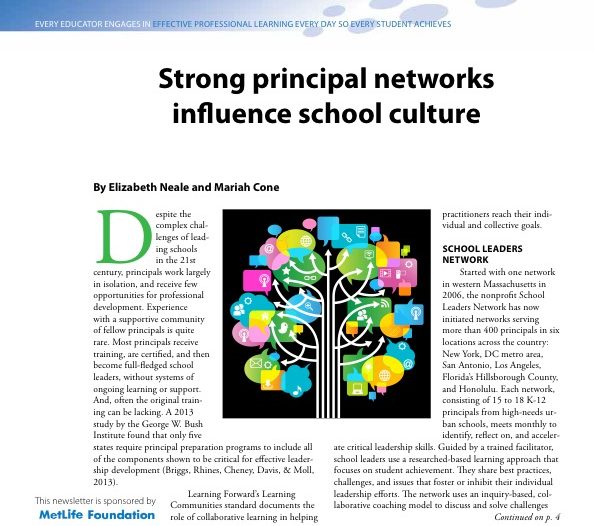 EVERY EDUCATOR ENGAGES IN EFFECTIVE PROFESSIONAL LEARNING EVERY DAY SO EVERY STUDENT ACHIEVES

Strong principal networks influence school culture

By Elizabeth Neale and Mariah Cone

Despite the complex challenges of leading schools in the 21st century, principals work largely in isolation, and receive few opportunities for professional development. Experience with a supportive community of fellow principals is quite rare. Most principals receive training, are certified, and then become full-fledged school leaders, without systems of ongoing learning or support. And, often the original training can be lacking. A 2013 study by the George W. Bush Institute found that only five states require principal preparation programs to include all of the components shown to be critical for effective leadership development (Briggs, Rhines, Cheney, Davis, & Moll, 2013).

Learning Forward's Learning Communities standard documents the role of collaborative learning in helping practitioners reach their individual and collective goals.

SCHOOL LEADERS NETWORK

Started with one network in western Massachusetts in 2006, the nonprofit School Leaders Network has now initiated networks serving more than 400 principals in six locations across the country: New York, DC metro area, San Antonio, Los Angeles, Florida's Hillsborough County, and Honolulu. Each network, consisting of 15 to 18 K-12 principals from high-needs urban schools, meets monthly to identify, reflect on, and accelerate critical leadership skills. Guided by a trained facilitator, school leaders use a researched-based learning approach that focuses on student achievement. They share best practices, challenges, and issues that foster or inhibit their individual leadership efforts. The network uses an inquiry-based, collaborative coaching model to discuss and solve challenges

Continued on p. 4

This newsletter is sponsored by
MetLife Foundation